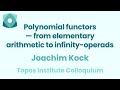 Polynomial functors
— from elementary
arithmetic to infinity-operads

Joachim Kock

Topos Institute Colloquium